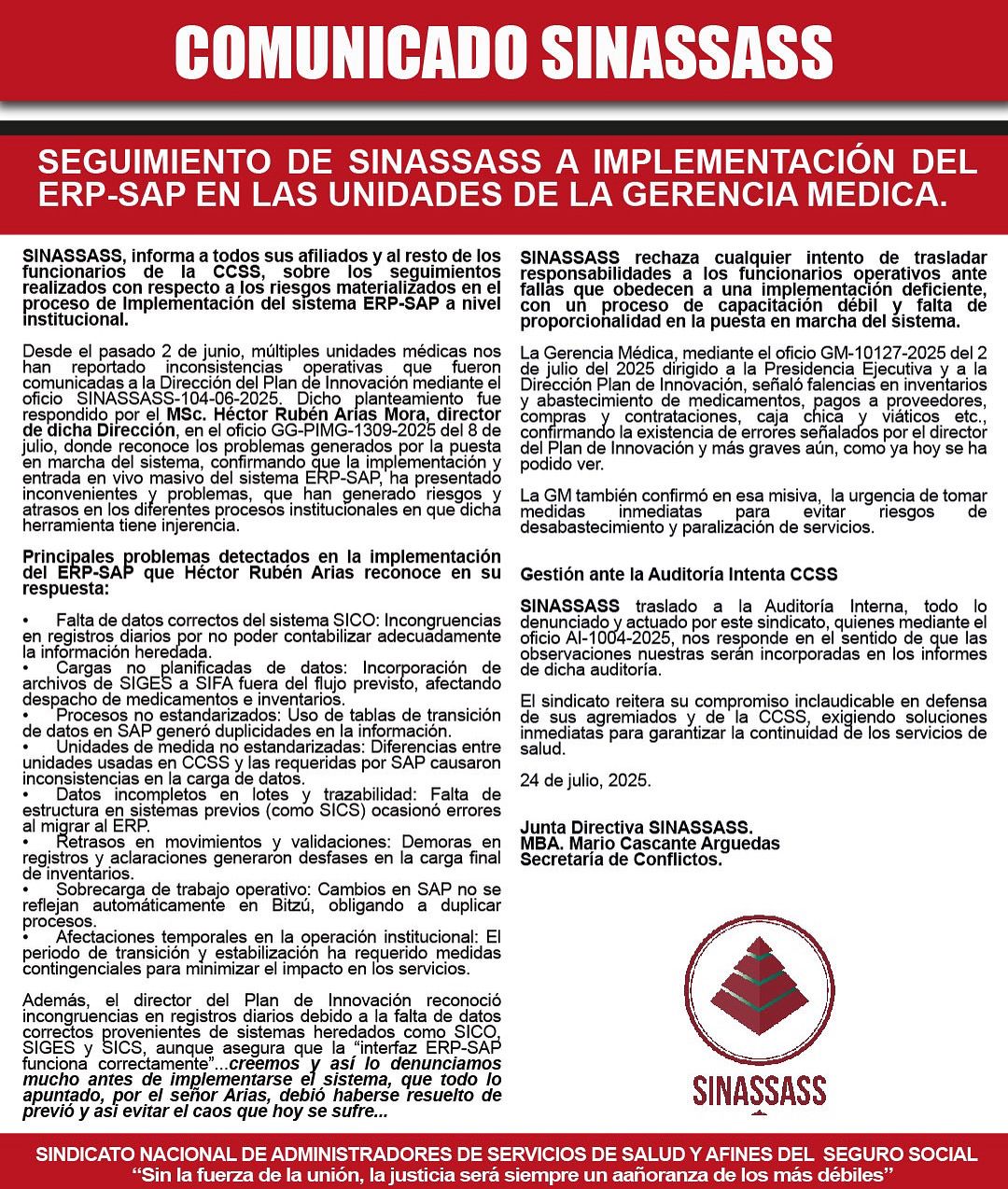 COMUNICADO SINASSASS

SEGUIMIENTO DE SINASSASS A IMPLEMENTACIÓN DEL ERP-SAP EN LAS UNIDADES DE LA GERENCIA MEDICA.

SINASSASS, informa a todos sus afiliados y al resto de los funcionarios de la CCSS, sobre los seguimientos realizados con respecto a los riesgos materializados en el proceso de Implementación del sistema ERP-SAP a nivel institucional.

Desde el pasado 2 de junio, múltiples unidades médicas nos han reportado inconsistencias operativas que fueron comunicadas a la Dirección del Plan de Innovación mediante el oficio SINASSASS-104-06-2025. Dicho planteamiento fue respondido por el MSc. Héctor Rubén Arias Mora, director de dicha Dirección, en el oficio GG-PIMG-1309-2025 del 8 de julio, donde reconoce los problemas generados por la puesta en marcha del sistema, confirmando que la implementación y entrada en vivo masivo del sistema ERP-SAP, ha presentado inconvenientes y problemas, que han generado riesgos y atrasos en los diferentes procesos institucionales en que dicha herramienta tiene injerencia.

Principales problemas detectados en la implementación del ERP-SAP que Héctor Rubén Arias reconoce en su respuesta:

• Falta de datos correctos del sistema SICO: Incongruencias en registros diarios por no poder contabilizar adecuadamente la información heredada.
• Cargas no planificadas de datos: Incorporación de archivos de SIGES a SIFA fuera del flujo previsto, afectando despacho de medicamentos e inventarios.
• Procesos no estandarizados: Uso de tablas de transición de datos en SAP generó duplicidades en la información.
• Unidades de medida no estandarizadas: Diferencias entre unidades usadas en CCSS y las requeridas por SAP causaron inconsistencias en la carga de datos.
• Datos incompletos en lotes y trazabilidad: Falta de estructura en sistemas previos (como SICS) ocasionó errores al migrar al ERP.
• Retrasos en movimientos y validaciones: Demoras en registros y aclaraciones generaron desfases en la carga final de inventarios.
• Sobrecarga de trabajo operativo: Cambios en SAP no se reflejan automáticamente en Bitzú, obligando a duplicar procesos.
• Afectaciones temporales en la operación institucional: El periodo de transición y estabilización ha requerido medidas contingenciales para minimizar el impacto en los servicios.

Además, el director del Plan de Innovación reconoció incongruencias en registros diarios debido a la falta de datos correctos provenientes de sistemas heredados como SICO, SIGES y SICS, aunque asegura que la “interfaz ERP-SAP funciona correctamente”...creemos y así lo denunciamos mucho antes de implementarse el sistema, que todo lo apuntado, por el señor Arias, debió haberse resuelto de previó y así evitar el caos que hoy se sufre...

SINASSASS rechaza cualquier intento de trasladar responsabilidades a los funcionarios operativos ante fallas que obedecen a una implementación deficiente, con un proceso de capacitación débil y falta de proporcionalidad en la puesta en marcha del sistema.

La Gerencia Médica, mediante el oficio GM-10127-2025 del 2 de julio del 2025 dirigido a la Presidencia Ejecutiva y a la Dirección Plan de Innovación, señaló falencias en inventarios y abastecimiento de medicamentos, pagos a proveedores, compras y contrataciones, caja chica y viáticos etc., confirmando la existencia de errores señalados por el director del Plan de Innovación y más graves aún, como ya hoy se ha podido ver.

La GM también confirmó en esa misiva, la urgencia de tomar medidas inmediatas para evitar riesgos de desabastecimiento y paralización de servicios.

Gestión ante la Auditoría Intenta CCSS

SINASSASS traslado a la Auditoría Interna, todo lo denunciado y actuado por este sindicato, quienes mediante el oficio AI-1004-2025, nos responde en el sentido de que las observaciones nuestras serán incorporadas en los informes de dicha auditoría.

El sindicato reitera su compromiso inclaudicable en defensa de sus agremiados y de la CCSS, exigiendo soluciones inmediatas para garantizar la continuidad de los servicios de salud.

24 de julio, 2025.

Junta Directiva SINASSASS.
MBA. Mario Cascante Arguedas
Secretaría de Conflictos.

SINASSASS

SINDICATO NACIONAL DE ADMINISTRADORES DE SERVICIOS DE SALUD Y AFINES DEL SEGURO SOCIAL
“Sin la fuerza de la unión, la justicia será siempre un aañoranza de los más débiles”